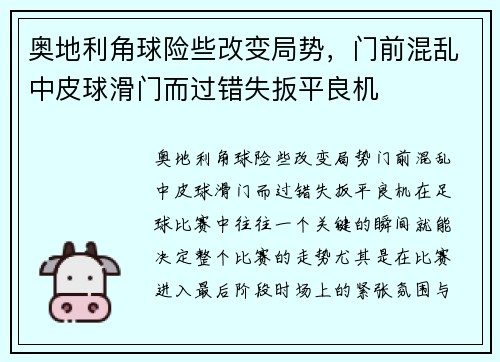 奥地利角球险些改变局势，门前混乱中皮球滑门而过错失扳平良机

奥地利角球险些改变局势门前混乱中皮球滑门而过错失扳平良机在足球比赛中往往一个关键的瞬间就能决定整个比赛的走势尤其是在比赛进入最后阶段时场上的紧张氛围与